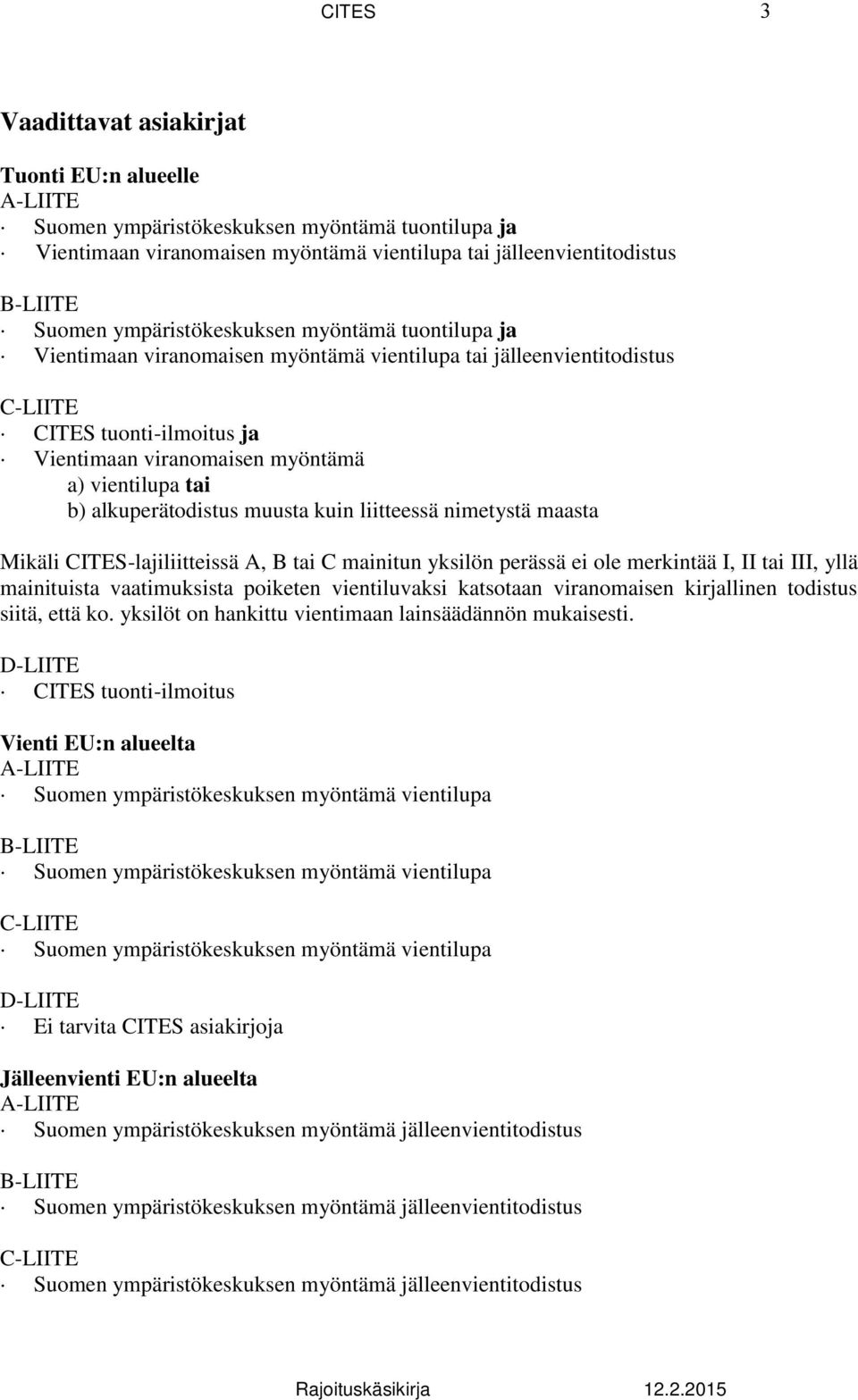 CITES 3

Vaadittavat asiakirjat

Tuonti EU:n alueelle
A-LIITE
· Suomen ympäristökeskuksen myöntämä tuontilupa ja
· Vientimaan viranomaisen myöntämä vientilupa tai jälleenvientitodistus

B-LIITE
· Suomen ympäristökeskuksen myöntämä tuontilupa ja
· Vientimaan viranomaisen myöntämä vientilupa tai jälleenvientitodistus

C-LIITE
· CITES tuonti-ilmoitus ja
· Vientimaan viranomaisen myöntämä
a) vientilupa tai
b) alkuperätodistus muusta kuin liitteessä nimetystä maasta

Mikäli CITES-lajiliitteissä A, B tai C mainitun yksilön perässä ei ole merkintää I, II tai III, yllä mainituista vaatimuksista poiketen vientiluvaksi katsotaan viranomaisen kirjallinen todistus siitä, että ko. yksilöt on hankittu vientimaan lainsäädännön mukaisesti.

D-LIITE
· CITES tuonti-ilmoitus

Vienti EU:n alueelta
A-LIITE
· Suomen ympäristökeskuksen myöntämä vientilupa

B-LIITE
· Suomen ympäristökeskuksen myöntämä vientilupa

C-LIITE
· Suomen ympäristökeskuksen myöntämä vientilupa

D-LIITE
· Ei tarvita CITES asiakirjoja

Jälleenvienti EU:n alueelta
A-LIITE
· Suomen ympäristökeskuksen myöntämä jälleenvientitodistus

B-LIITE
· Suomen ympäristökeskuksen myöntämä jälleenvientitodistus

C-LIITE
· Suomen ympäristökeskuksen myöntämä jälleenvientitodistus

Rajoituskäsikirja 12.2.2015